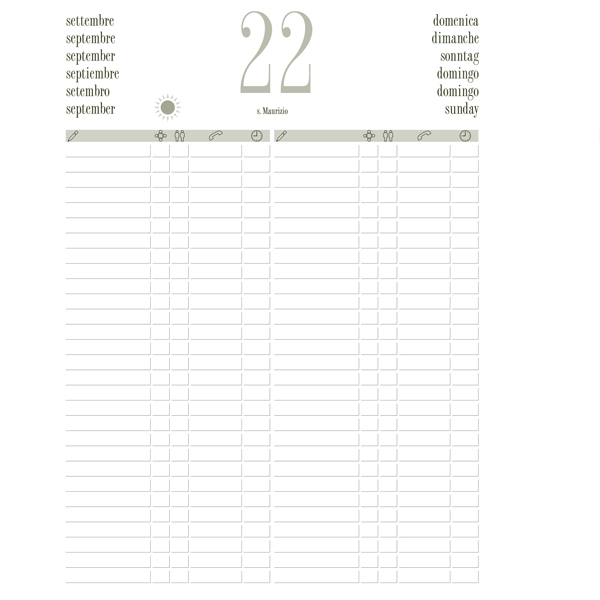 settembre
septembre
september
septiembre
setembro
september

22

s. Maurizio

domenica
dimanche
sonntag
domingo
domingo
sunday